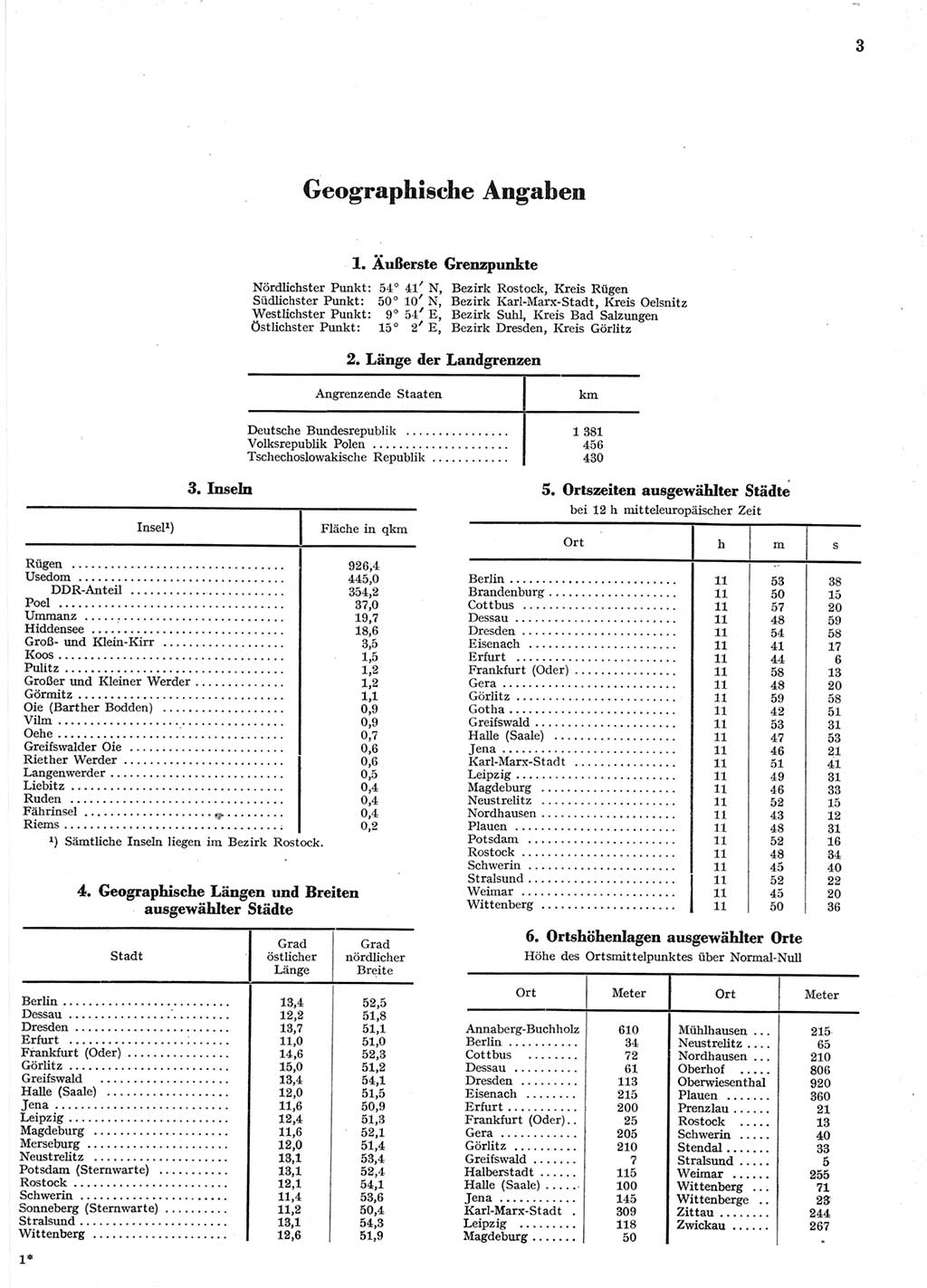 3

Geographische Angaben

1. Äußerste Grenzpunkte

Nördlichster Punkt: 54° 41′ N, Bezirk Rostock, Kreis Rügen
Südlichster Punkt: 50° 10′ N, Bezirk Karl-Marx-Stadt, Kreis Oelsnitz
Westlichster Punkt: 9° 54′ E, Bezirk Suhl, Kreis Bad Salzungen
Östlichster Punkt: 15° 2′ E, Bezirk Dresden, Kreis Görlitz

2. Länge der Landgrenzen

| Angrenzende Staaten | km |
|---|---|
| Deutsche Bundesrepublik | 1 381 |
| Volksrepublik Polen | 456 |
| Tschechoslowakische Republik | 430 |

3. Inseln

| Insel¹) | Fläche in qkm |
|---|---|
| Rügen | 926,4 |
| Usedom | 445,0 |
| DDR-Anteil | 354,2 |
| Poel | 37,0 |
| Ummanz | 19,7 |
| Hiddensee | 18,6 |
| Groß- und Klein-Kirr | 3,5 |
| Koos | 1,5 |
| Pulitz | 1,2 |
| Großer und Kleiner Werder | 1,2 |
| Görmitz | 1,1 |
| Oie (Barther Bodden) | 0,9 |
| Vilm | 0,9 |
| Oehe | 0,7 |
| Greifswalder Oie | 0,6 |
| Riether Werder | 0,6 |
| Langenwerder | 0,5 |
| Liebitz | 0,4 |
| Ruden | 0,4 |
| Fährinsel | 0,4 |
| Riems | 0,2 |

¹) Sämtliche Inseln liegen im Bezirk Rostock.

4. Geographische Längen und Breiten ausgewählter Städte

| Stadt | Grad östlicher Länge | Grad nördlicher Breite |
|---|---|---|
| Berlin | 13,4 | 52,5 |
| Dessau | 12,2 | 51,8 |
| Dresden | 13,7 | 51,1 |
| Erfurt | 11,0 | 51,0 |
| Frankfurt (Oder) | 14,6 | 52,3 |
| Görlitz | 15,0 | 51,2 |
| Greifswald | 13,4 | 54,1 |
| Halle (Saale) | 12,0 | 51,5 |
| Jena | 11,6 | 50,9 |
| Leipzig | 12,4 | 51,3 |
| Magdeburg | 11,6 | 52,1 |
| Merseburg | 12,0 | 51,4 |
| Neustrelitz | 13,1 | 53,4 |
| Potsdam (Sternwarte) | 13,1 | 52,4 |
| Rostock | 12,1 | 54,1 |
| Schwerin | 11,4 | 53,6 |
| Sonneberg (Sternwarte) | 11,2 | 50,4 |
| Stralsund | 13,1 | 54,3 |
| Wittenberg | 12,6 | 51,9 |

5. Ortszeiten ausgewählter Städte
bei 12 h mitteleuropäischer Zeit

| Ort | h | m | s |
|---|---|---|---|
| Berlin | 11 | 53 | 38 |
| Brandenburg | 11 | 50 | 15 |
| Cottbus | 11 | 57 | 20 |
| Dessau | 11 | 48 | 59 |
| Dresden | 11 | 54 | 58 |
| Eisenach | 11 | 41 | 17 |
| Erfurt | 11 | 44 | 6 |
| Frankfurt (Oder) | 11 | 58 | 13 |
| Gera | 11 | 48 | 20 |
| Görlitz | 11 | 59 | 58 |
| Gotha | 11 | 42 | 51 |
| Greifswald | 11 | 53 | 31 |
| Halle (Saale) | 11 | 47 | 53 |
| Jena | 11 | 46 | 21 |
| Karl-Marx-Stadt | 11 | 51 | 41 |
| Leipzig | 11 | 49 | 31 |
| Magdeburg | 11 | 46 | 33 |
| Neustrelitz | 11 | 52 | 15 |
| Nordhausen | 11 | 43 | 12 |
| Plauen | 11 | 48 | 31 |
| Potsdam | 11 | 52 | 16 |
| Rostock | 11 | 48 | 34 |
| Schwerin | 11 | 45 | 40 |
| Stralsund | 11 | 52 | 22 |
| Weimar | 11 | 45 | 20 |
| Wittenberg | 11 | 50 | 36 |

6. Ortshöhenlagen ausgewählter Orte
Höhe des Ortsmittelpunktes über Normal-Null

| Ort | Meter | Ort | Meter |
|---|---|---|---|
| Annaberg-Buchholz | 610 | Mühlhausen | 215 |
| Berlin | 34 | Neustrelitz | 65 |
| Cottbus | 72 | Nordhausen | 210 |
| Dessau | 61 | Oberhof | 806 |
| Dresden | 113 | Oberwiesenthal | 920 |
| Eisenach | 215 | Plauen | 360 |
| Erfurt | 200 | Prenzlau | 21 |
| Frankfurt (Oder) | 25 | Rostock | 13 |
| Gera | 205 | Schwerin | 40 |
| Görlitz | 210 | Stendal | 33 |
| Greifswald | 7 | Stralsund | 5 |
| Halberstadt | 115 | Weimar | 255 |
| Halle (Saale) | 100 | Wittenberg | 71 |
| Jena | 145 | Wittenberge | 23 |
| Karl-Marx-Stadt | 309 | Zittau | 244 |
| Leipzig | 118 | Zwickau | 267 |
| Magdeburg | 50 | | |

1*